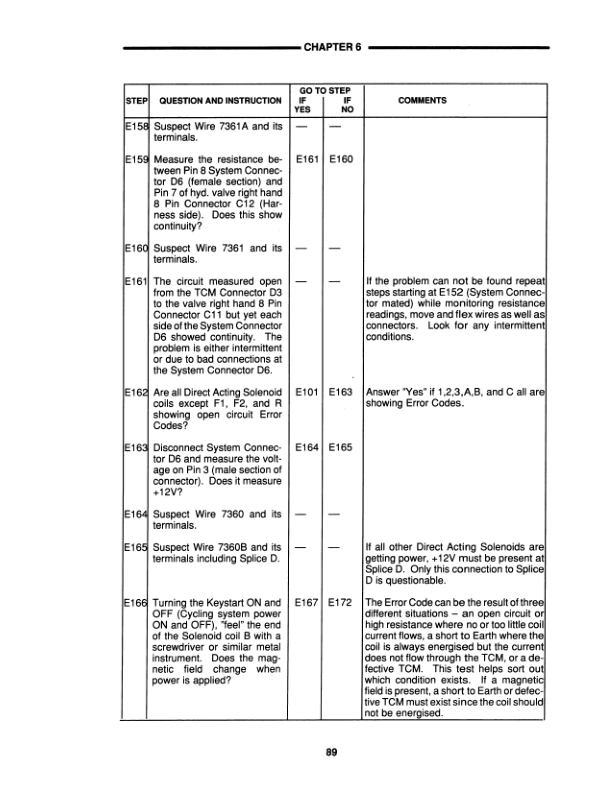 CHAPTER 6

| STEP | QUESTION AND INSTRUCTION | GO TO STEP IF YES | GO TO STEP IF NO | COMMENTS |
|---|---|---|---|---|
| E158 | Suspect Wire 7361A and its terminals. | — | — | |
| E159 | Measure the resistance between Pin 8 System Connector D6 (female section) and Pin 7 of hyd. valve right hand 8 Pin Connector C12 (Harness side). Does this show continuity? | E161 | E160 | |
| E160 | Suspect Wire 7361 and its terminals. | — | — | |
| E161 | The circuit measured open from the TCM Connector D3 to the valve right hand 8 Pin Connector C11 but yet each side of the System Connector D6 showed continuity. The problem is either intermittent or due to bad connections at the System Connector D6. | — | — | If the problem can not be found repeat steps starting at E152 (System Connector mated) while monitoring resistance readings, move and flex wires as well as connectors. Look for any intermittent conditions. |
| E162 | Are all Direct Acting Solenoid coils except F1, F2, and R showing open circuit Error Codes? | E101 | E163 | Answer "Yes" if 1,2,3,A,B, and C all are showing Error Codes. |
| E163 | Disconnect System Connector D6 and measure the voltage on Pin 3 (male section of connector). Does it measure +12V? | E164 | E165 | |
| E164 | Suspect Wire 7360 and its terminals. | — | — | |
| E165 | Suspect Wire 7360B and its terminals including Splice D. | — | — | If all other Direct Acting Solenoids are getting power, +12V must be present at Splice D. Only this connection to Splice D is questionable. |
| E166 | Turning the Keystart ON and OFF (Cycling system power ON and OFF), "feel" the end of the Solenoid coil B with a screwdriver or similar metal instrument. Does the magnetic field change when power is applied? | E167 | E172 | The Error Code can be the result of three different situations – an open circuit or high resistance where no or too little coil current flows, a short to Earth where the coil is always energised but the current does not flow through the TCM, or a defective TCM. This test helps sort out which condition exists. If a magnetic field is present, a short to Earth or defective TCM must exist since the coil should not be energised. |

89